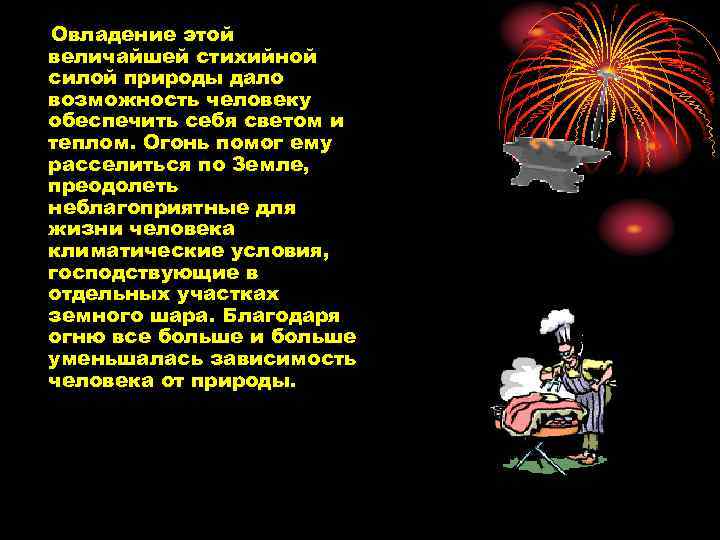 Овладение этой величайшей стихийной силой природы дало возможность человеку обеспечить себя светом и теплом. Огонь помог ему расселиться по Земле, преодолеть неблагоприятные для жизни человека климатические условия, господствующие в отдельных участках земного шара. Благодаря огню все больше и больше уменьшалась зависимость человека от природы.